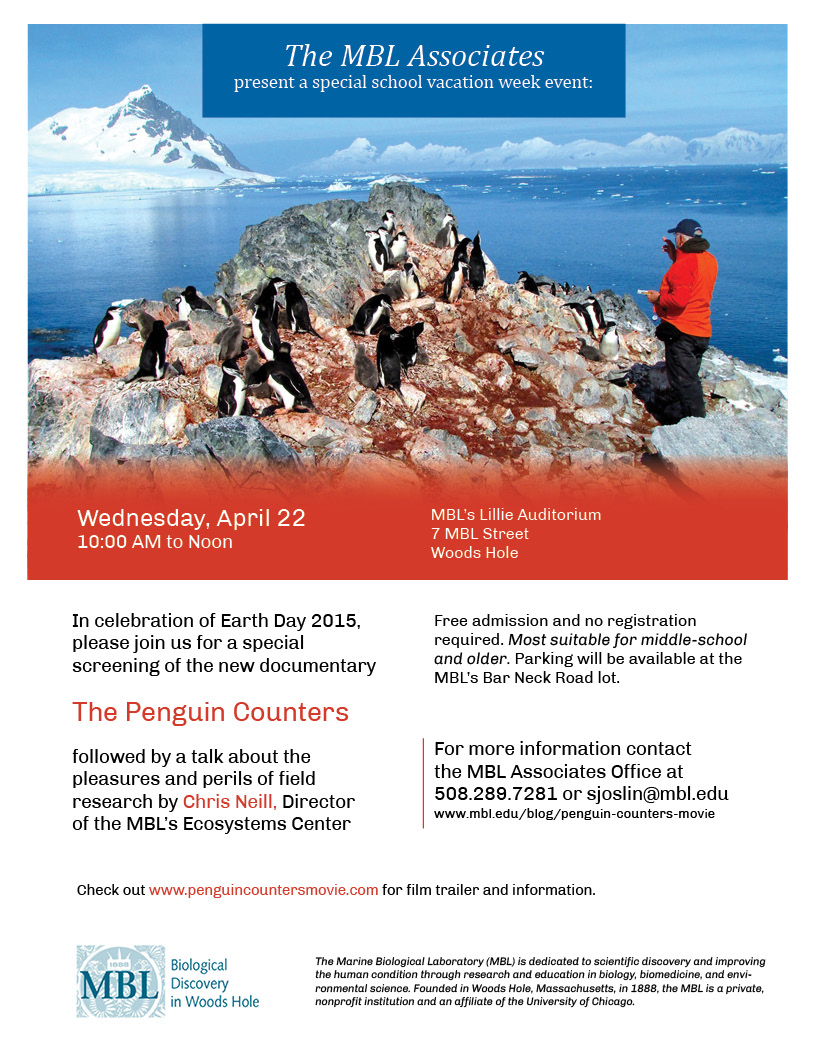 The MBL Associates
present a special school vacation week event:

Wednesday, April 22
10:00 AM to Noon

MBL's Lillie Auditorium
7 MBL Street
Woods Hole

In celebration of Earth Day 2015, please join us for a special screening of the new documentary

The Penguin Counters

followed by a talk about the pleasures and perils of field research by Chris Neill, Director of the MBL's Ecosystems Center

Free admission and no registration required. Most suitable for middle-school and older. Parking will be available at the MBL's Bar Neck Road lot.

For more information contact the MBL Associates Office at 508.289.7281 or sjoslin@mbl.edu
www.mbl.edu/blog/penguin-counters-movie

Check out www.penguincountersmovie.com for film trailer and information.

1888
MBL
Biological Discovery in Woods Hole

The Marine Biological Laboratory (MBL) is dedicated to scientific discovery and improving the human condition through research and education in biology, biomedicine, and environmental science. Founded in Woods Hole, Massachusetts, in 1888, the MBL is a private, nonprofit institution and an affiliate of the University of Chicago.